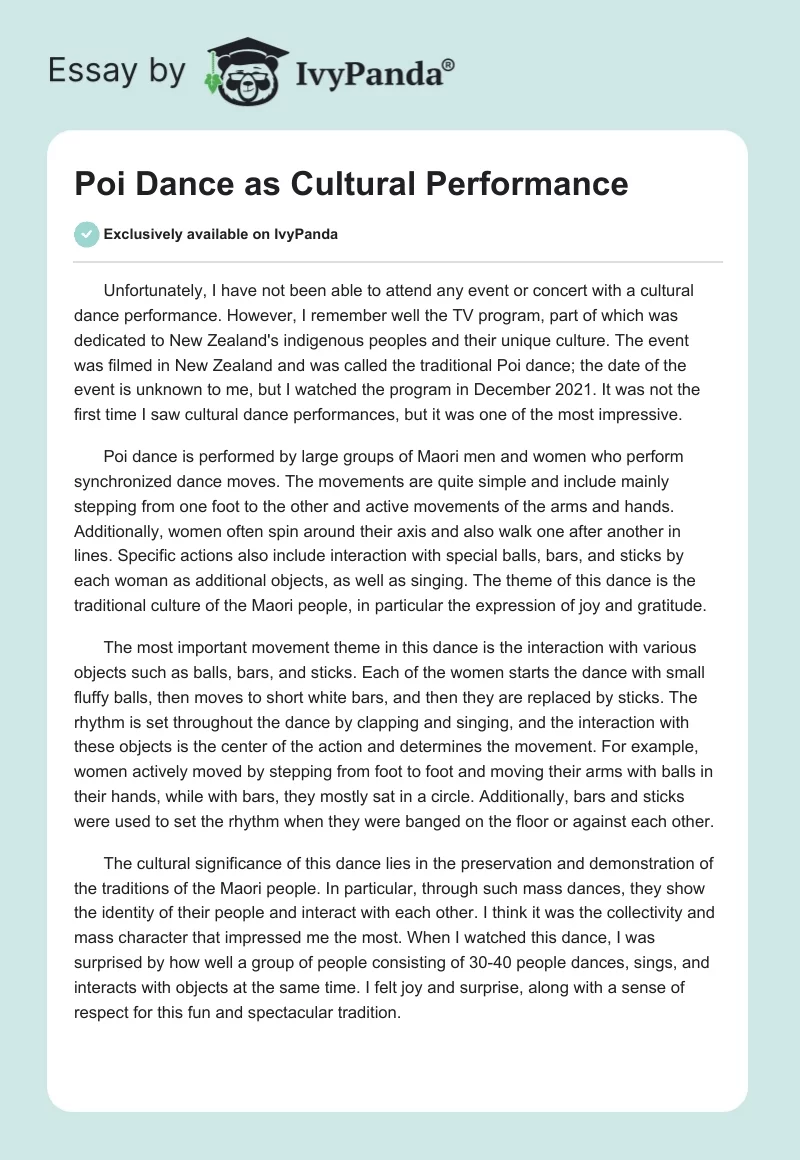 Essay by IvyPanda®

Poi Dance as Cultural Performance

Exclusively available on IvyPanda

Unfortunately, I have not been able to attend any event or concert with a cultural dance performance. However, I remember well the TV program, part of which was dedicated to New Zealand's indigenous peoples and their unique culture. The event was filmed in New Zealand and was called the traditional Poi dance; the date of the event is unknown to me, but I watched the program in December 2021. It was not the first time I saw cultural dance performances, but it was one of the most impressive.

Poi dance is performed by large groups of Maori men and women who perform synchronized dance moves. The movements are quite simple and include mainly stepping from one foot to the other and active movements of the arms and hands. Additionally, women often spin around their axis and also walk one after another in lines. Specific actions also include interaction with special balls, bars, and sticks by each woman as additional objects, as well as singing. The theme of this dance is the traditional culture of the Maori people, in particular the expression of joy and gratitude.

The most important movement theme in this dance is the interaction with various objects such as balls, bars, and sticks. Each of the women starts the dance with small fluffy balls, then moves to short white bars, and then they are replaced by sticks. The rhythm is set throughout the dance by clapping and singing, and the interaction with these objects is the center of the action and determines the movement. For example, women actively moved by stepping from foot to foot and moving their arms with balls in their hands, while with bars, they mostly sat in a circle. Additionally, bars and sticks were used to set the rhythm when they were banged on the floor or against each other.

The cultural significance of this dance lies in the preservation and demonstration of the traditions of the Maori people. In particular, through such mass dances, they show the identity of their people and interact with each other. I think it was the collectivity and mass character that impressed me the most. When I watched this dance, I was surprised by how well a group of people consisting of 30-40 people dances, sings, and interacts with objects at the same time. I felt joy and surprise, along with a sense of respect for this fun and spectacular tradition.